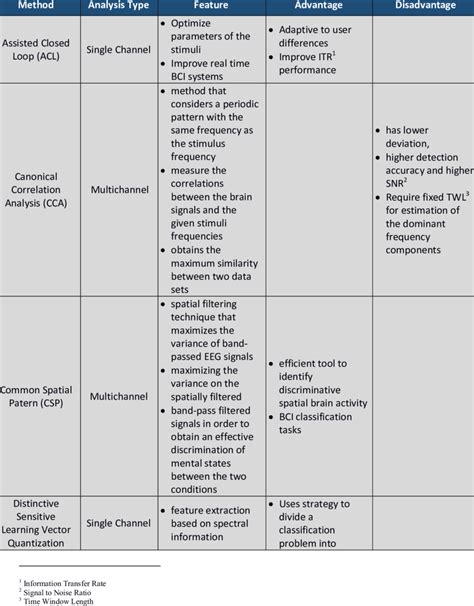 | Method | Analysis Type | Feature | Advantage | Disadvantage |
|---|---|---|---|---|
| Assisted Closed Loop (ACL) | Single Channel | • Optimize parameters of the stimuli • Improve real time BCI systems | • Adaptive to user differences • Improve ITR$^1$ performance | |
| Canonical Correlation Analysis (CCA) | Multichannel | • method that considers a periodic pattern with the same frequency as the stimulus frequency • measure the correlations between the brain signals and the given stimuli frequencies • obtains the maximum similarity between two data sets | | • has lower deviation, • higher detection accuracy and higher SNR$^2$ • Require fixed TWL$^3$ for estimation of the dominant frequency components |
| Common Spatial Patern (CSP) | Multichannel | • spatial filtering technique that maximizes the variance of band-passed EEG signals • maximizing the variance on the spatially filtered • band-pass filtered signals in order to obtain an effective discrimination of mental states between the two conditions | • efficient tool to identify discriminative spatial brain activity • BCI classification tasks | |
| Distinctive Sensitive Learning Vector Quantization | Single Channel | • feature extraction based on spectral information | • Uses strategy to divide a classification problem into | |

$^1$ Information Transfer Rate
$^2$ Signal to Noise Ratio
$^3$ Time Window Length